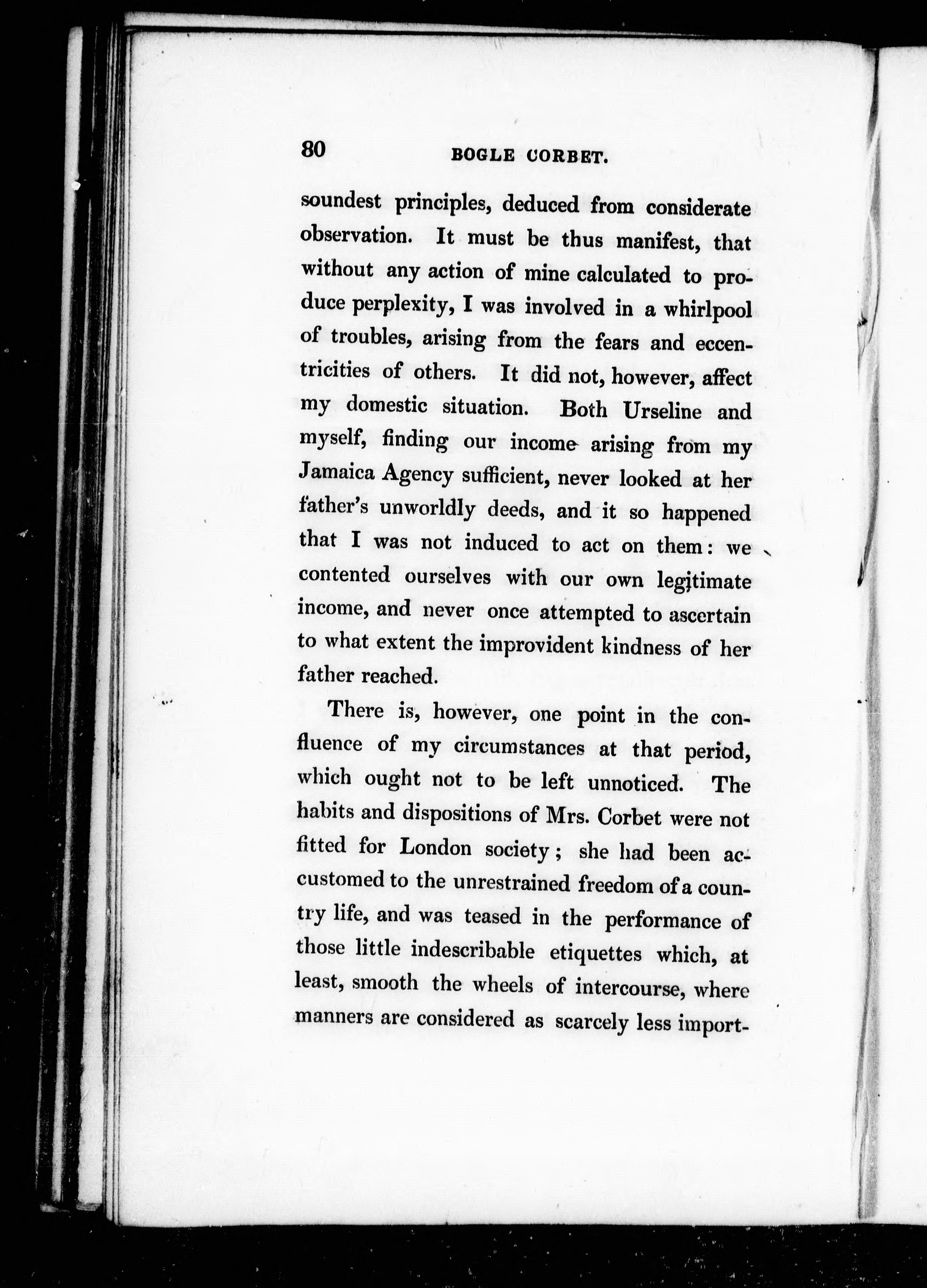 80 BOGLE CORBET.

soundest principles, deduced from considerate observation. It must be thus manifest, that without any action of mine calculated to produce perplexity, I was involved in a whirlpool of troubles, arising from the fears and eccentricities of others. It did not, however, affect my domestic situation. Both Urseline and myself, finding our income arising from my Jamaica Agency sufficient, never looked at her father's unworldly deeds, and it so happened that I was not induced to act on them: we contented ourselves with our own legitimate income, and never once attempted to ascertain to what extent the improvident kindness of her father reached.

There is, however, one point in the confluence of my circumstances at that period, which ought not to be left unnoticed. The habits and dispositions of Mrs. Corbet were not fitted for London society; she had been accustomed to the unrestrained freedom of a country life, and was teased in the performance of those little indescribable etiquettes which, at least, smooth the wheels of intercourse, where manners are considered as scarcely less import-